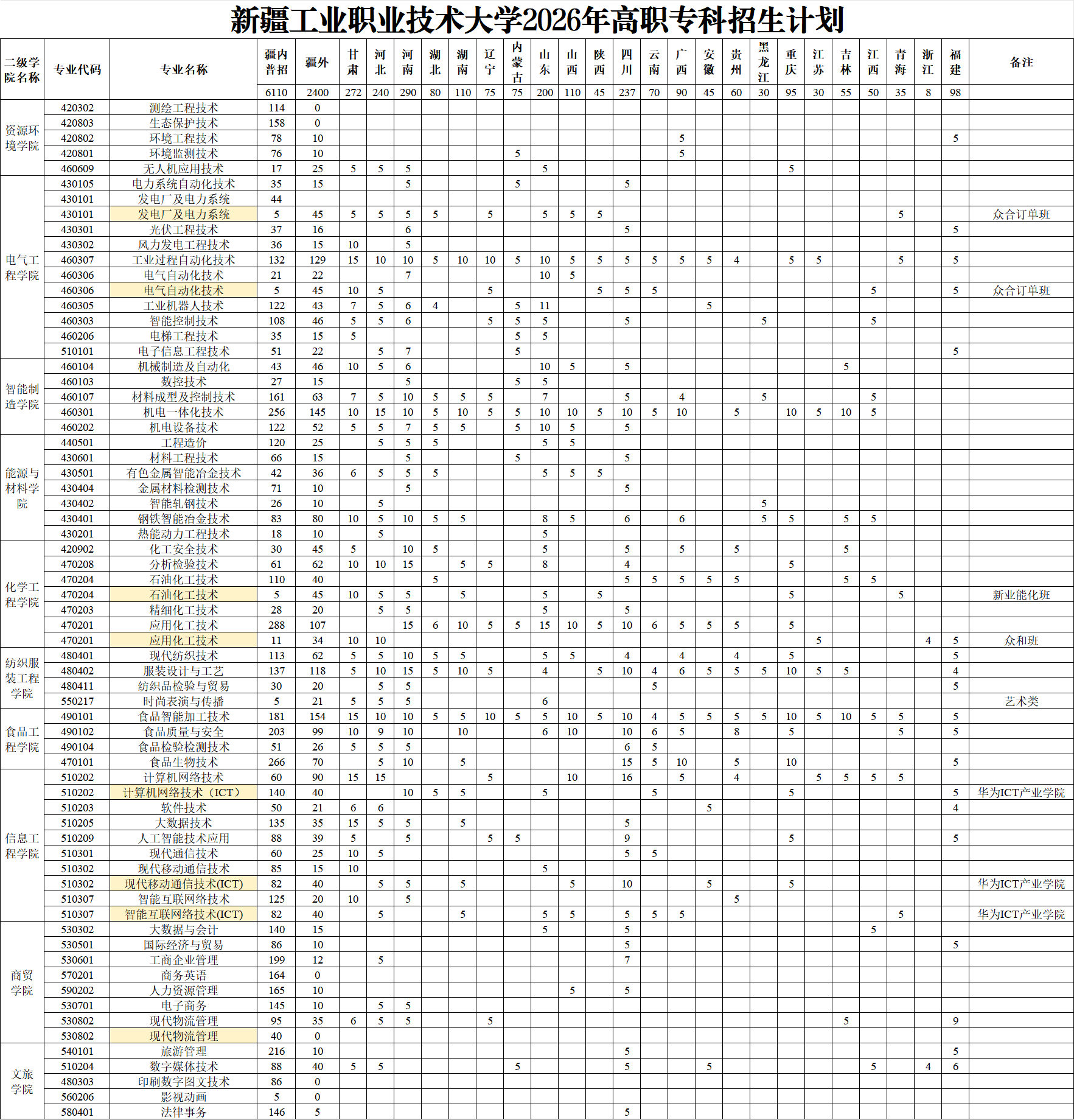 新疆工业职业技术大学2026年高职专科招生计划

| 二级学院名称 | 专业代码 | 专业名称 | 疆内普招 | 疆外 | 甘肃 | 河北 | 河南 | 湖北 | 湖南 | 辽宁 | 内蒙古 | 山东 | 山西 | 陕西 | 四川 | 云南 | 广西 | 安徽 | 贵州 | 黑龙江 | 重庆 | 江苏 | 吉林 | 江西 | 青海 | 浙江 | 福建 | 备注 |
|---|---|---|---|---|---|---|---|---|---|---|---|---|---|---|---|---|---|---|---|---|---|---|---|---|---|---|---|---|
| | | | 6110 | 2400 | 272 | 240 | 290 | 80 | 110 | 75 | 75 | 200 | 110 | 45 | 237 | 70 | 90 | 45 | 60 | 30 | 95 | 30 | 55 | 50 | 35 | 8 | 98 | |
| 资源环境学院 | 420302 | 测绘工程技术 | 114 | 0 | | | | | | | | | | | | | | | | | | | | | | | | |
| | 420803 | 生态保护技术 | 158 | 0 | | | | | | | | | | | | | | | | | | | | | | | | |
| | 420802 | 环境工程技术 | 78 | 10 | | | | | | | | | | | | | 5 | | | | | | | | | | 5 | |
| | 420801 | 环境监测技术 | 76 | 10 | | | | | | | 5 | | | | | | 5 | | | | | | | | | | | |
| | 460609 | 无人机应用技术 | 17 | 25 | 5 | 5 | 5 | | | | | 5 | | | | | | | | | 5 | | | | | | | |
| 电气工程学院 | 430105 | 电力系统自动化技术 | 35 | 15 | | | 5 | | | | 5 | | | | 5 | | | | | | | | | | | | | |
| | 430101 | 发电厂及电力系统 | 44 | | | | | | | | | | | | | | | | | | | | | | | | | |
| | 430101 | 发电厂及电力系统 | 5 | 45 | 5 | 5 | 5 | 5 | | 5 | | 5 | 5 | 5 | | | | | | | | | | | 5 | | | 众合订单班 |
| | 430301 | 光伏工程技术 | 37 | 16 | | | 6 | | | | | | | | 5 | | | | | | | | | | | | 5 | |
| | 430302 | 风力发电工程技术 | 36 | 15 | 10 | | 5 | | | | | | | | | | | | | | | | | | | | | |
| | 460307 | 工业过程自动化技术 | 132 | 129 | 15 | 10 | 10 | 5 | 10 | 10 | 5 | 10 | 5 | 5 | 5 | 5 | 5 | 5 | 4 | | 5 | 5 | | | 5 | | 5 | |
| | 460306 | 电气自动化技术 | 21 | 22 | | | 7 | | | | | 10 | 5 | | | | | | | | | | | | | | | |
| | 460306 | 电气自动化技术 | 5 | 45 | 10 | 5 | | | | 5 | | | | 5 | 5 | 5 | | | | | | | | 5 | | | 5 | 众合订单班 |
| | 460305 | 工业机器人技术 | 122 | 43 | 7 | 5 | 6 | 4 | | | 5 | 11 | | | | | | 5 | | | | | | | | | | |
| | 460303 | 智能控制技术 | 108 | 46 | 5 | 5 | 6 | | | 5 | 5 | 5 | | | 5 | | | | | 5 | | | | 5 | | | | |
| | 460206 | 电梯工程技术 | 35 | 15 | 5 | | | | | | 5 | 5 | | | | | | | | | | | | | | | | |
| | 510101 | 电子信息工程技术 | 51 | 22 | | 5 | 7 | | | | 5 | | | | | | | | | | | | | | | | 5 | |
| 智能制造学院 | 460104 | 机械制造及自动化 | 43 | 46 | 10 | 5 | 6 | | | | | 10 | 5 | | 5 | | | | | | | | 5 | | | | | |
| | 460103 | 数控技术 | 27 | 15 | | | 5 | | | | 5 | 5 | | | | | | | | | | | | | | | | |
| | 460107 | 材料成型及控制技术 | 161 | 63 | 7 | 5 | 10 | 5 | 5 | 5 | | 7 | | | 5 | | 4 | | | 5 | | | | 5 | | | | |
| | 460301 | 机电一体化技术 | 256 | 145 | 10 | 15 | 10 | 5 | 10 | 5 | 5 | 10 | 10 | 5 | 10 | 5 | 10 | | 5 | | 10 | 5 | 10 | 5 | | | | |
| | 460202 | 机电设备技术 | 122 | 52 | 5 | 5 | 7 | 5 | 5 | | 5 | 10 | 5 | | 5 | | | | | | | | | | | | | |
| 能源与材料学院 | 440501 | 工程造价 | 120 | 25 | | 5 | 5 | 5 | | | | 5 | 5 | | | | | | | | | | | | | | | |
| | 430601 | 材料工程技术 | 66 | 15 | | | 5 | | | | 5 | | | | 5 | | | | | | | | | | | | | |
| | 430501 | 有色金属智能冶金技术 | 42 | 36 | 6 | 5 | 5 | 5 | | | | 5 | 5 | 5 | | | | | | | | | | | | | | |
| | 430404 | 金属材料检测技术 | 71 | 10 | | | 5 | | | | | | | | 5 | | | | | | | | | | | | | |
| | 430402 | 智能轧钢技术 | 26 | 10 | | 5 | | | | | | | | | | | | | | 5 | | | | | | | | |
| | 430401 | 钢铁智能冶金技术 | 83 | 80 | 10 | 5 | 10 | 5 | 5 | | | 8 | 5 | | 6 | | 6 | | | 5 | 5 | | 5 | 5 | | | | |
| | 430201 | 热能动力工程技术 | 18 | 10 | | 5 | | | | | | 5 | | | | | | | | | | | | | | | | |
| 化学工程学院 | 420902 | 化工安全技术 | 30 | 45 | 5 | | 10 | 5 | | | | 5 | | | 5 | | 5 | | 5 | | | | 5 | | | | | |
| | 470208 | 分析检验技术 | 61 | 62 | 10 | 10 | 15 | | 5 | 5 | | 8 | | | 4 | | | | | | 5 | | | | | | | |
| | 470204 | 石油化工技术 | 110 | 40 | | | | 5 | | | | | | | 5 | 5 | 5 | 5 | 5 | | | | 5 | 5 | | | | |
| | 470204 | 石油化工技术 | 5 | 45 | 10 | 5 | 5 | | 5 | | | 5 | | 5 | | | | | | | 5 | | | | 5 | | | 新业能化班 |
| | 470203 | 精细化工技术 | 28 | 20 | | 5 | 5 | | | | | 5 | | | 5 | | | | | | | | | | | | | |
| | 470201 | 应用化工技术 | 288 | 107 | | | 15 | 6 | 10 | 5 | 5 | 15 | 10 | 5 | 10 | 6 | 5 | 5 | 5 | | 5 | | | | | | | |
| | 470201 | 应用化工技术 | 11 | 34 | 10 | 10 | | | | | | | | | | | | | | | | 5 | | | | 4 | 5 | 众和班 |
| 纺织服装工程学院 | 480401 | 现代纺织技术 | 113 | 62 | 5 | 5 | 10 | 5 | 5 | | | 5 | 5 | | 4 | | 4 | | 4 | | 5 | | | | | | 5 | |
| | 480402 | 服装设计与工艺 | 137 | 118 | 5 | 10 | 15 | 5 | 10 | 5 | | 4 | | 5 | 10 | 4 | 6 | 5 | 5 | 5 | 10 | 5 | 5 | | | | 4 | |
| | 480411 | 纺织品检验与贸易 | 30 | 20 | | 5 | 5 | | | | | | | | | 5 | | | | | | | | | | | 5 | |
| | 550217 | 时尚表演与传播 | 5 | 21 | 5 | 5 | 5 | | | | | 6 | | | | | | | | | | | | | | | | 艺术类 |
| 食品工程学院 | 490101 | 食品智能加工技术 | 181 | 154 | 15 | 10 | 10 | 5 | 5 | 10 | 5 | 5 | 10 | 5 | 10 | 4 | 5 | 5 | 5 | 5 | 10 | 5 | 10 | 5 | 5 | | 5 | |
| | 490102 | 食品质量与安全 | 203 | 99 | 10 | 9 | 10 | | 10 | | | 6 | 10 | | 10 | 6 | 5 | | 8 | | 5 | | | | 5 | | 5 | |
| | 490104 | 食品检验检测技术 | 51 | 26 | 5 | 5 | 5 | | | | | | | | 6 | 5 | | | | | | | | | | | | |
| | 470101 | 食品生物技术 | 266 | 70 | | 5 | 10 | | 5 | | | | | | 15 | 5 | 10 | | 5 | | 10 | | | | | | 5 | |
| 信息工程学院 | 510202 | 计算机网络技术 | 60 | 90 | 15 | 15 | | | | 5 | | | 10 | | 16 | | 5 | | 4 | | | 5 | 5 | 5 | 5 | | | |
| | 510202 | 计算机网络技术（ICT） | 140 | 40 | | | 10 | 5 | 5 | | | 5 | | | | 5 | | | | | 5 | | | | | | 5 | 华为ICT产业学院 |
| | 510203 | 软件技术 | 50 | 21 | 6 | 6 | | | | | | | | | | | | 5 | | | | | | | | | 4 | |
| | 510205 | 大数据技术 | 135 | 35 | 15 | 5 | 5 | | 5 | | | | | | 5 | | | | | | | | | | | | | |
| | 510209 | 人工智能技术应用 | 88 | 39 | 5 | | 5 | | | 5 | 5 | | | | 9 | | | | | | 5 | | | | | | 5 | |
| | 510301 | 现代通信技术 | 60 | 25 | 10 | 5 | | | | | | | | | 5 | 5 | | | | | | | | | | | | |
| | 510302 | 现代移动通信技术 | 85 | 15 | 10 | | | | | | | 5 | | | | | | | | | | | | | | | | |
| | 510302 | 现代移动通信技术(ICT) | 82 | 40 | | 5 | 5 | | 5 | | | | 5 | | 10 | | | 5 | | | 5 | | | | | | | 华为ICT产业学院 |
| | 510307 | 智能互联网络技术 | 125 | 20 | 10 | | 5 | | | | | | | | | | | | 5 | | | | | | | | | |
| | 510307 | 智能互联网络技术(ICT) | 82 | 40 | | 5 | | | 5 | | | 5 | 5 | | 5 | 5 | 5 | | | | | | | | 5 | | | 华为ICT产业学院 |
| 商贸学院 | 530302 | 大数据与会计 | 140 | 15 | | | | | | | | 5 | | | 5 | | | | | | | | | 5 | | | | |
| | 530501 | 国际经济与贸易 | 86 | 10 | | | | | | | | | | | 5 | | | | | | | | | | | | 5 | |
| | 530601 | 工商企业管理 | 199 | 12 | | 5 | | | | | | | | | 7 | | | | | | | | | | | | | |
| | 570201 | 商务英语 | 164 | 0 | | | | | | | | | | | | | | | | | | | | | | | | |
| | 590202 | 人力资源管理 | 165 | 10 | | | | | | | | | 5 | | 5 | | | | | | | | | | | | | |
| | 530701 | 电子商务 | 145 | 10 | | 5 | 5 | | | | | | | | | | | | | | | | | | | | | |
| | 530802 | 现代物流管理 | 95 | 35 | 6 | 5 | 5 | | | 5 | | | | | | | | | | | | | 5 | | | | 9 | |
| | 530802 | 现代物流管理 | 40 | 0 | | | | | | | | | | | | | | | | | | | | | | | | |
| 文旅学院 | 540101 | 旅游管理 | 216 | 10 | | | | | | | | | | | 5 | | | | | | | | | | | | 5 | |
| | 510204 | 数字媒体技术 | 88 | 40 | 5 | 5 | | | | | 5 | | | | 5 | | | 5 | | | | | | 5 | | 4 | 6 | |
| | 480303 | 印刷数字图文技术 | 86 | 0 | | | | | | | | | | | | | | | | | | | | | | | | |
| | 560206 | 影视动画 | 5 | 0 | | | | | | | | | | | | | | | | | | | | | | | | |
| | 580401 | 法律事务 | 146 | 5 | | | | | | | | | | | 5 | | | | | | | | | | | | | |